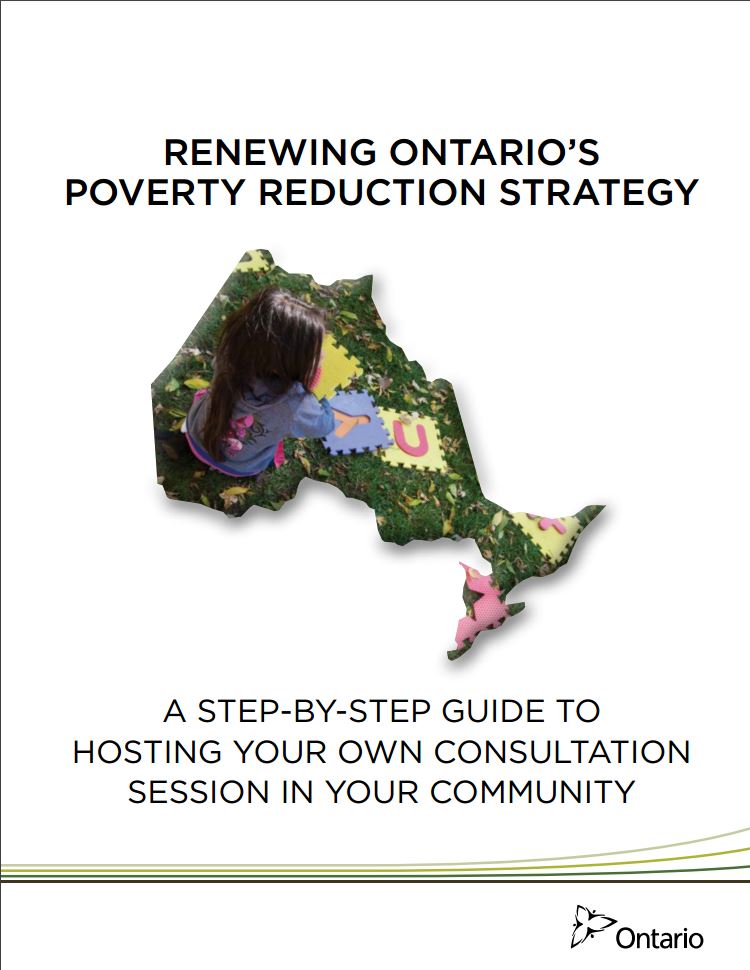 RENEWING ONTARIO'S
POVERTY REDUCTION STRATEGY

A STEP-BY-STEP GUIDE TO
HOSTING YOUR OWN CONSULTATION
SESSION IN YOUR COMMUNITY

Ontario